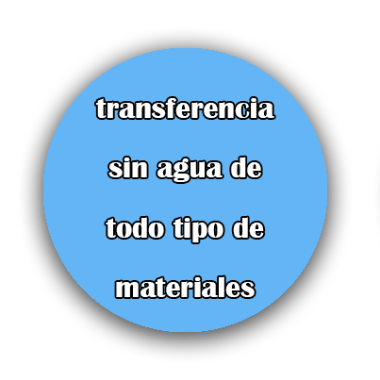 transferencia sin agua de todo tipo de materiales